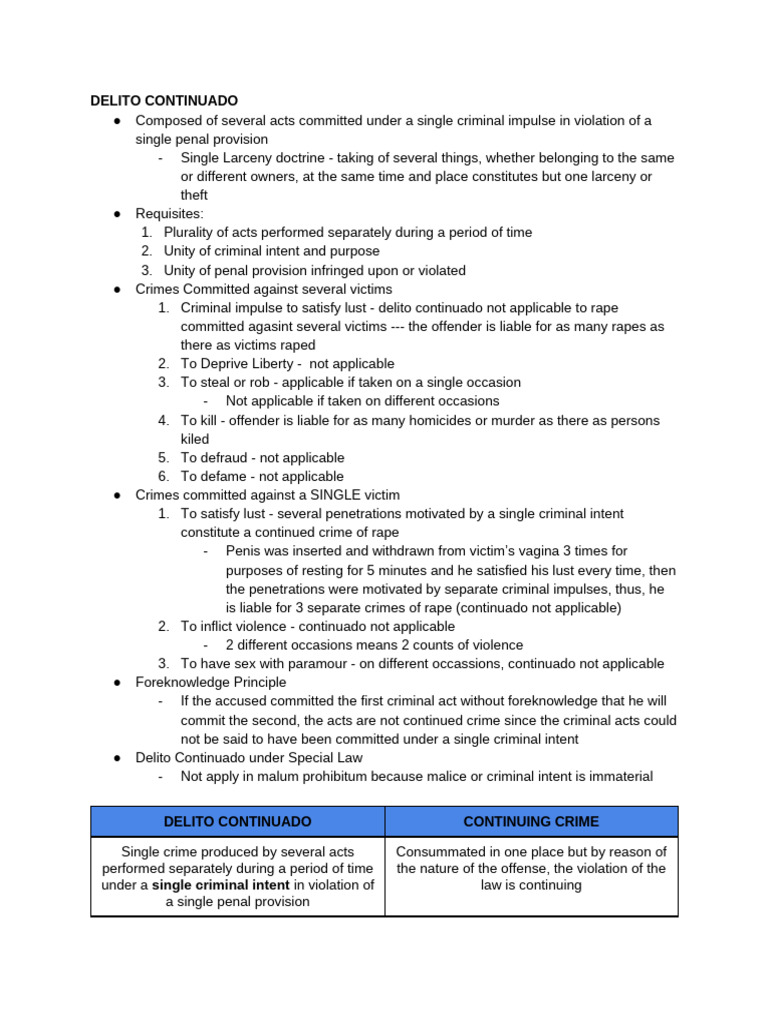 DELITO CONTINUADO
• Composed of several acts committed under a single criminal impulse in violation of a single penal provision
- Single Larceny doctrine - taking of several things, whether belonging to the same or different owners, at the same time and place constitutes but one larceny or theft
• Requisites:
1. Plurality of acts performed separately during a period of time
2. Unity of criminal intent and purpose
3. Unity of penal provision infringed upon or violated
• Crimes Committed against several victims
1. Criminal impulse to satisfy lust - delito continuado not applicable to rape committed agasint several victims --- the offender is liable for as many rapes as there as victims raped
2. To Deprive Liberty - not applicable
3. To steal or rob - applicable if taken on a single occasion
- Not applicable if taken on different occasions
4. To kill - offender is liable for as many homicides or murder as there as persons kiled
5. To defraud - not applicable
6. To defame - not applicable
• Crimes committed against a SINGLE victim
1. To satisfy lust - several penetrations motivated by a single criminal intent constitute a continued crime of rape
- Penis was inserted and withdrawn from victim's vagina 3 times for purposes of resting for 5 minutes and he satisfied his lust every time, then the penetrations were motivated by separate criminal impulses, thus, he is liable for 3 separate crimes of rape (continuado not applicable)
2. To inflict violence - continuado not applicable
- 2 different occasions means 2 counts of violence
3. To have sex with paramour - on different occassions, continuado not applicable
• Foreknowledge Principle
- If the accused committed the first criminal act without foreknowledge that he will commit the second, the acts are not continued crime since the criminal acts could not be said to have been committed under a single criminal intent
• Delito Continuado under Special Law
- Not apply in malum prohibitum because malice or criminal intent is immaterial

| DELITO CONTINUADO | CONTINUING CRIME |
|---|---|
| Single crime produced by several acts performed separately during a period of time under a single criminal intent in violation of a single penal provision | Consummated in one place but by reason of the nature of the offense, the violation of the law is continuing |